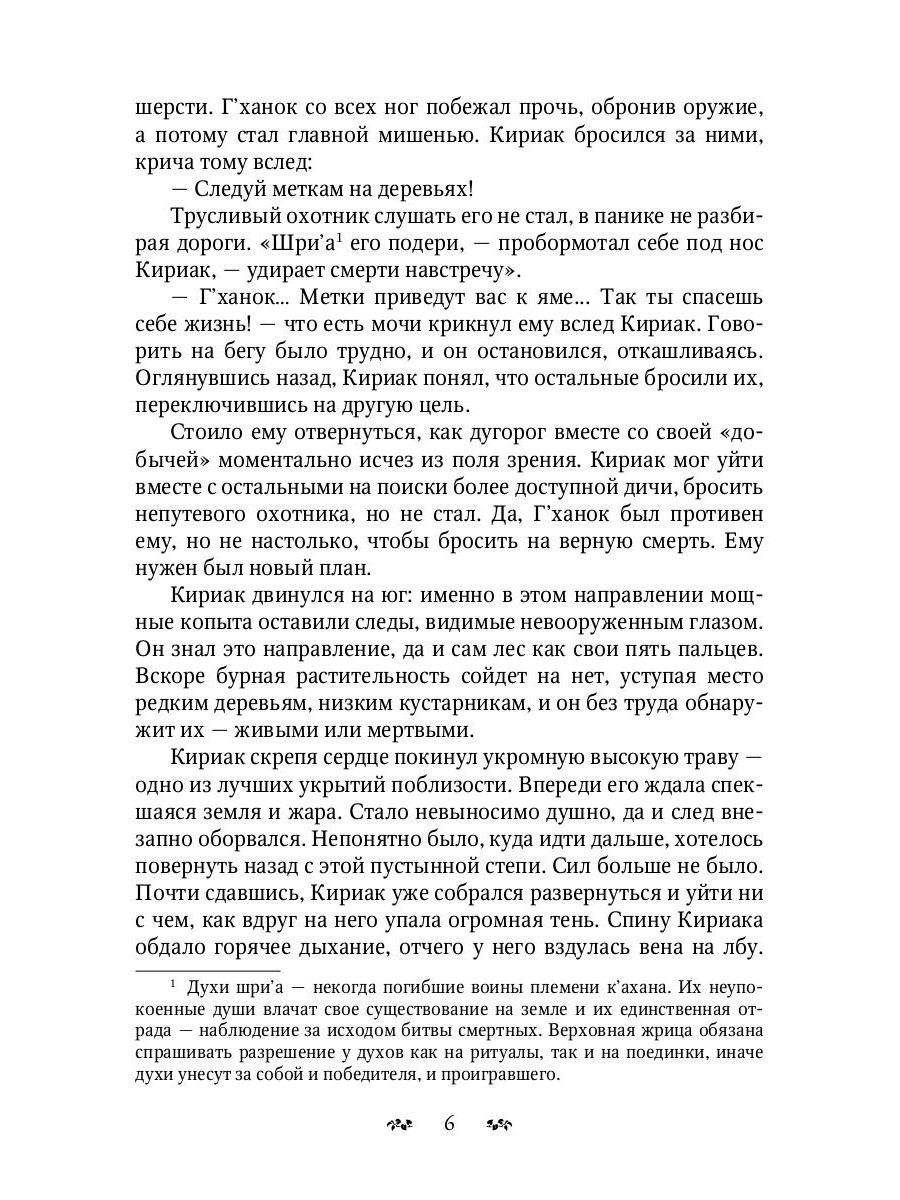 шерсти. Г’ханок со всех ног побежал прочь, обронив оружие, а потому стал главной мишенью. Кириак бросился за ними, крича тому вслед:

— Следуй меткам на деревьях!

Трусливый охотник слушать его не стал, в панике не разбирая дороги. «Шри’а$^1$ его подери, — пробормотал себе под нос Кириак, — удирает смерти навстречу».

— Г’ханок... Метки приведут вас к яме... Так ты спасешь себе жизнь! — что есть мочи крикнул ему вслед Кириак. Говорить на бегу было трудно, и он остановился, откашливаясь. Оглянувшись назад, Кириак понял, что остальные бросили их, переключившись на другую цель.

Стоило ему отвернуться, как дугорог вместе со своей «добычей» моментально исчез из поля зрения. Кириак мог уйти вместе с остальными на поиски более доступной дичи, бросить непутевого охотника, но не стал. Да, Г’ханок был противен ему, но не настолько, чтобы бросить на верную смерть. Ему нужен был новый план.

Кириак двинулся на юг: именно в этом направлении мощные копыта оставили следы, видимые невооруженным глазом. Он знал это направление, да и сам лес как свои пять пальцев. Вскоре бурная растительность сойдет на нет, уступая место редким деревьям, низким кустарникам, и он без труда обнаружит их — живыми или мертвыми.

Кириак скрепя сердце покинул укромную высокую траву — одно из лучших укрытий поблизости. Впереди его ждала спекшаяся земля и жара. Стало невыносимо душно, да и след внезапно оборвался. Непонятно было, куда идти дальше, хотелось повернуть назад с этой пустынной степи. Сил больше не было. Почти сдавшись, Кириак уже собрался развернуться и уйти ни с чем, как вдруг на него упала огромная тень. Спину Кириака обдало горячее дыхание, отчего у него вздулась вена на лбу.

$^1$ Духи шри’а — некогда погибшие воины племени к’ахана. Их неупокоенные души влачат свое существование на земле и их единственная отрада — наблюдение за исходом битвы смертных. Верховная жрица обязана спрашивать разрешение у духов как на ритуалы, так и на поединки, иначе духи унесут за собой и победителя, и проигравшего.

6